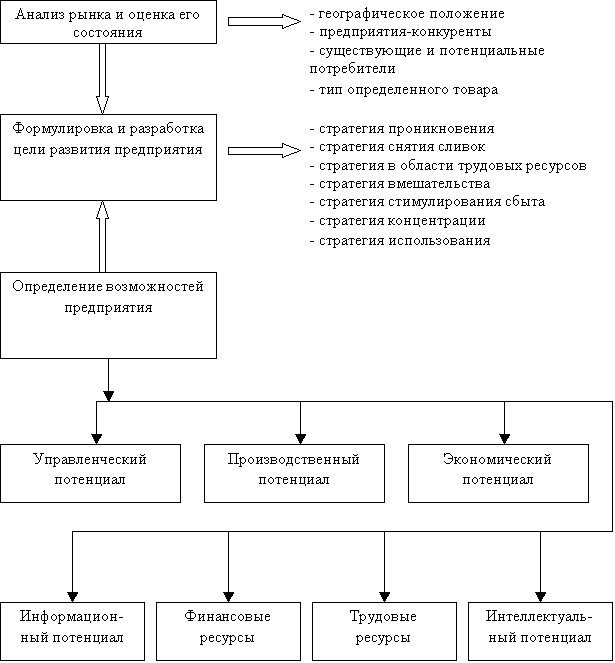 Анализ рынка и оценка его состояния

- географическое положение
- предприятия-конкуренты
- существующие и потенциальные потребители
- тип определенного товара

Формулировка и разработка цели развития предприятия

- стратегия проникновения
- стратегия снятия сливок
- стратегия в области трудовых ресурсов
- стратегия вмешательства
- стратегия стимулирования сбыта
- стратегия концентрации
- стратегия использования

Определение возможностей предприятия

Управленческий потенциал

Производственный потенциал

Экономический потенциал

Информационный потенциал

Финансовые ресурсы

Трудовые ресурсы

Интеллектуальный потенциал